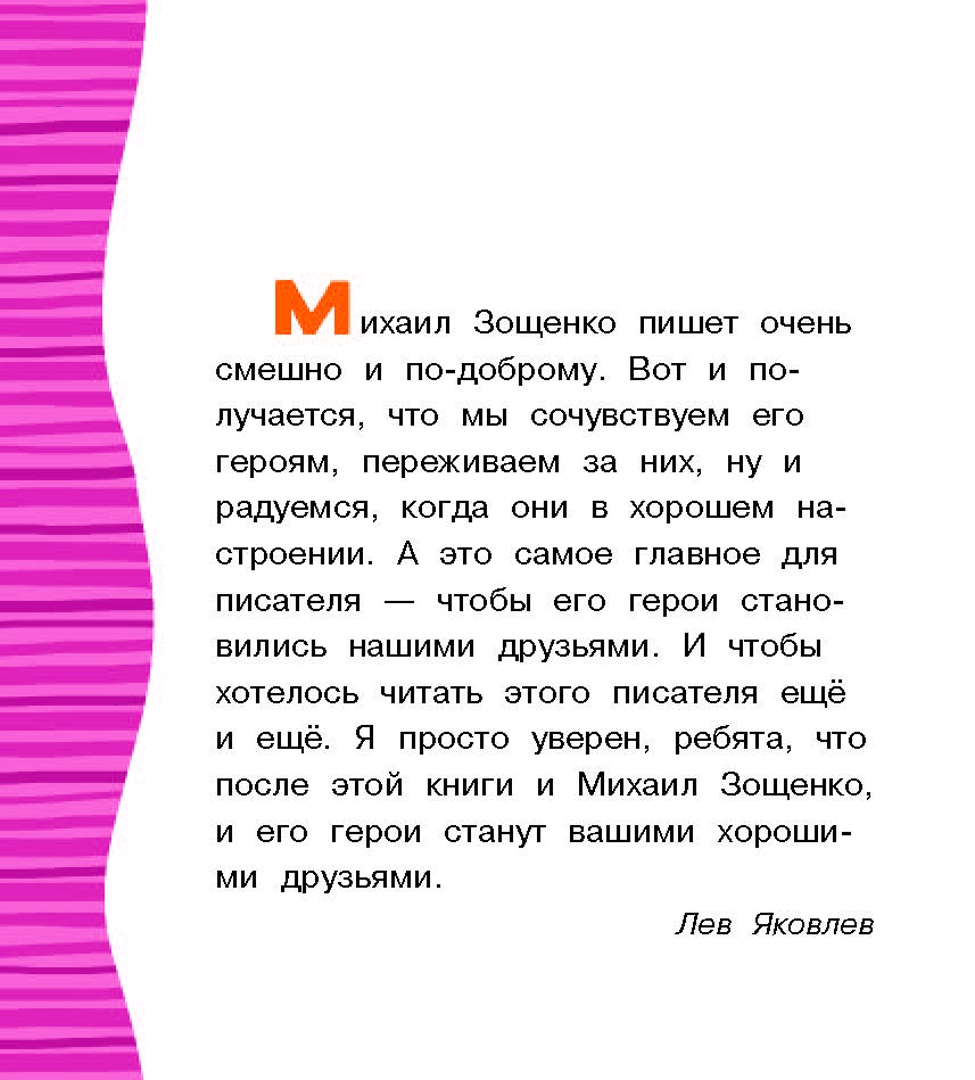 Михаил Зощенко пишет очень смешно и по-доброму. Вот и получается, что мы сочувствуем его героям, переживаем за них, ну и радуемся, когда они в хорошем настроении. А это самое главное для писателя — чтобы его герои становились нашими друзьями. И чтобы хотелось читать этого писателя ещё и ещё. Я просто уверен, ребята, что после этой книги и Михаил Зощенко, и его герои станут вашими хорошими друзьями.

Лев Яковлев